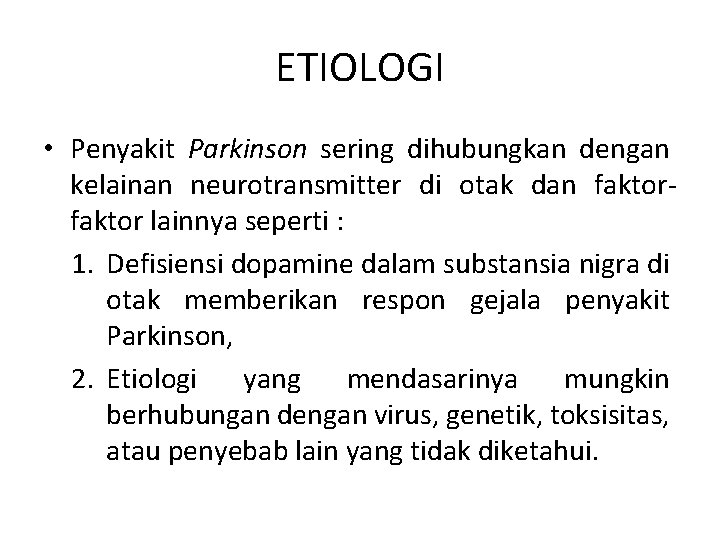 ETIOLOGI

• Penyakit Parkinson sering dihubungkan dengan kelainan neurotransmitter di otak dan faktor-faktor lainnya seperti :

1. Defisiensi dopamine dalam substansia nigra di otak memberikan respon gejala penyakit Parkinson,
2. Etiologi yang mendasarinya mungkin berhubungan dengan virus, genetik, toksisitas, atau penyebab lain yang tidak diketahui.